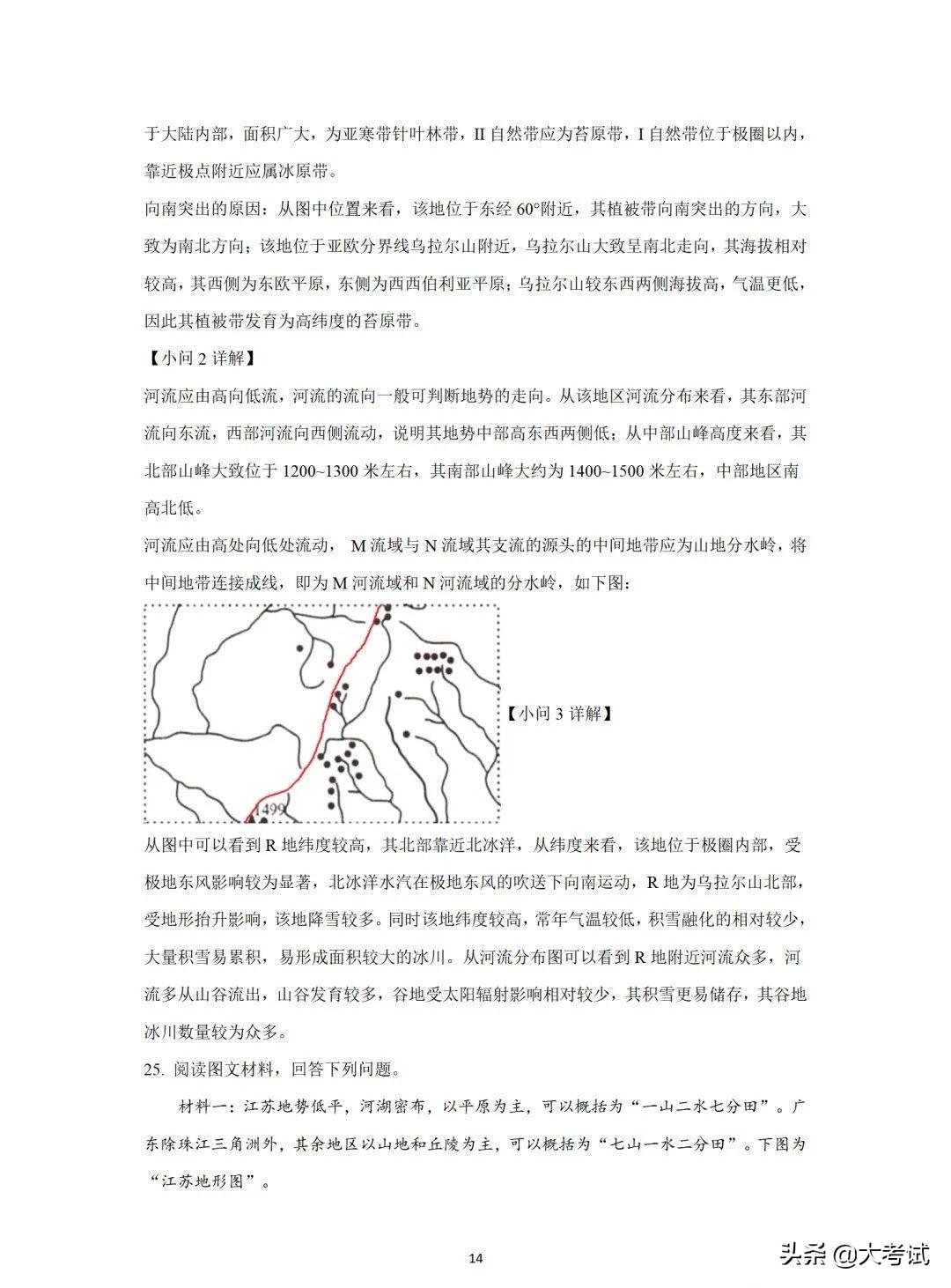 于大陆内部，面积广大，为亚寒带针叶林带，II 自然带应为苔原带，I 自然带位于极圈以内，靠近极点附近应属冰原带。

向南突出的原因：从图中位置来看，该地位于东经 60°附近，其植被带向南突出的方向，大致为南北方向；该地位于亚欧分界线乌拉尔山附近，乌拉尔山大致呈南北走向，其海拔相对较高，其西侧为东欧平原，东侧为西西伯利亚平原；乌拉尔山较东西两侧海拔高，气温更低，因此其植被带发育为高纬度的苔原带。

【小问 2 详解】

河流应由高向低流，河流的流向一般可判断地势的走向。从该地区河流分布来看，其东部河流向东流，西部河流向西侧流动，说明其地势中部高东西两侧低；从中部山峰高度来看，其北部山峰大致位于 1200~1300 米左右，其南部山峰大约为 1400~1500 米左右，中部地区南高北低。

河流应由高处向低处流动， M 流域与 N 流域其支流的源头的中间地带应为山地分水岭，将中间地带连接成线，即为 M 河流域和 N 河流域的分水岭，如下图：

1499

【小问 3 详解】

从图中可以看到 R 地纬度较高，其北部靠近北冰洋，从纬度来看，该地位于极圈内部，受极地东风影响较为显著，北冰洋水汽在极地东风的吹送下向南运动，R 地为乌拉尔山北部，受地形抬升影响，该地降雪较多。同时该地纬度较高，常年气温较低，积雪融化的相对较少，大量积雪易累积，易形成面积较大的冰川。从河流分布图可以看到 R 地附近河流众多，河流多从山谷流出，山谷发育较多，谷地受太阳辐射影响相对较少，其积雪更易储存，其谷地冰川数量较为众多。

25. 阅读图文材料，回答下列问题。

材料一：江苏地势低平，河湖密布，以平原为主，可以概括为“一山二水七分田”。广东除珠江三角洲外，其余地区以山地和丘陵为主，可以概括为“七山一水二分田”。下图为“江苏地形图”。

14

头条 @大考试